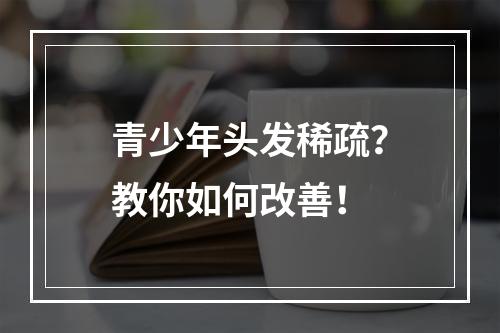 青少年头发稀疏?
教你如何改善!